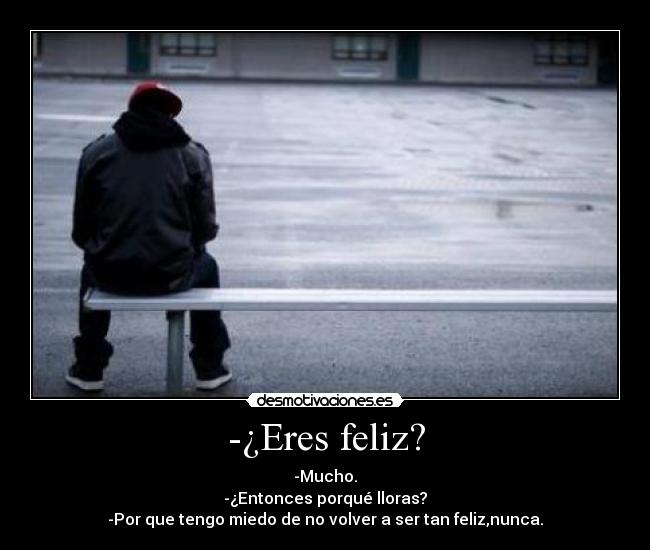 desmotivaciones.es

-¿Eres feliz?

-Mucho.
-¿Entonces porqué lloras?
-Por que tengo miedo de no volver a ser tan feliz,nunca.